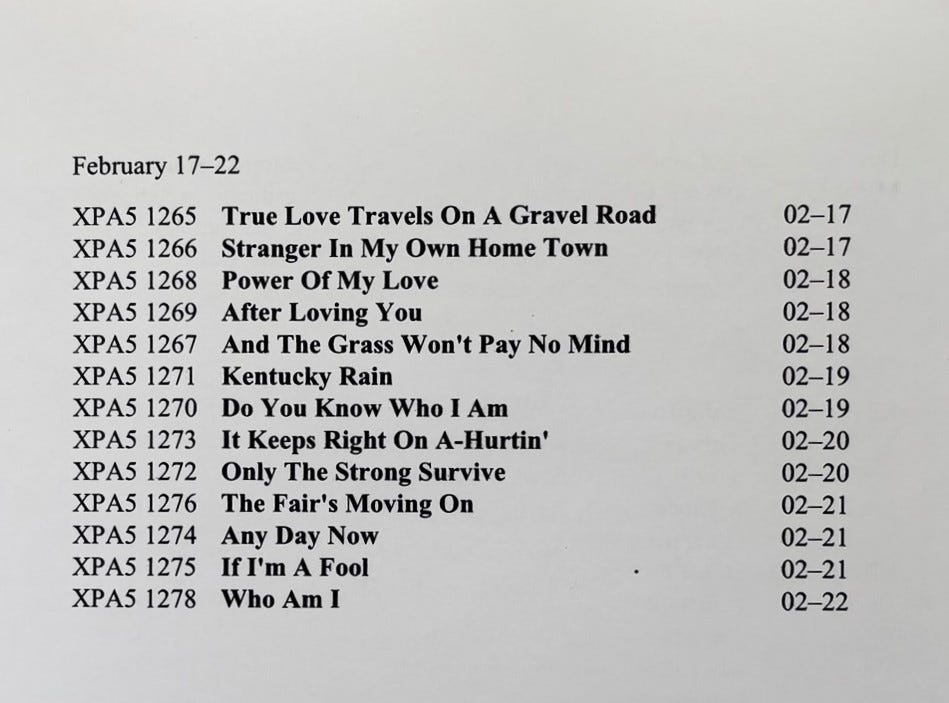 February 17–22

XPA5 1265 True Love Travels On A Gravel Road 02–17
XPA5 1266 Stranger In My Own Home Town 02–17
XPA5 1268 Power Of My Love 02–18
XPA5 1269 After Loving You 02–18
XPA5 1267 And The Grass Won't Pay No Mind 02–18
XPA5 1271 Kentucky Rain 02–19
XPA5 1270 Do You Know Who I Am 02–19
XPA5 1273 It Keeps Right On A-Hurtin' 02–20
XPA5 1272 Only The Strong Survive 02–20
XPA5 1276 The Fair's Moving On 02–21
XPA5 1274 Any Day Now 02–21
XPA5 1275 If I'm A Fool 02–21
XPA5 1278 Who Am I 02–22